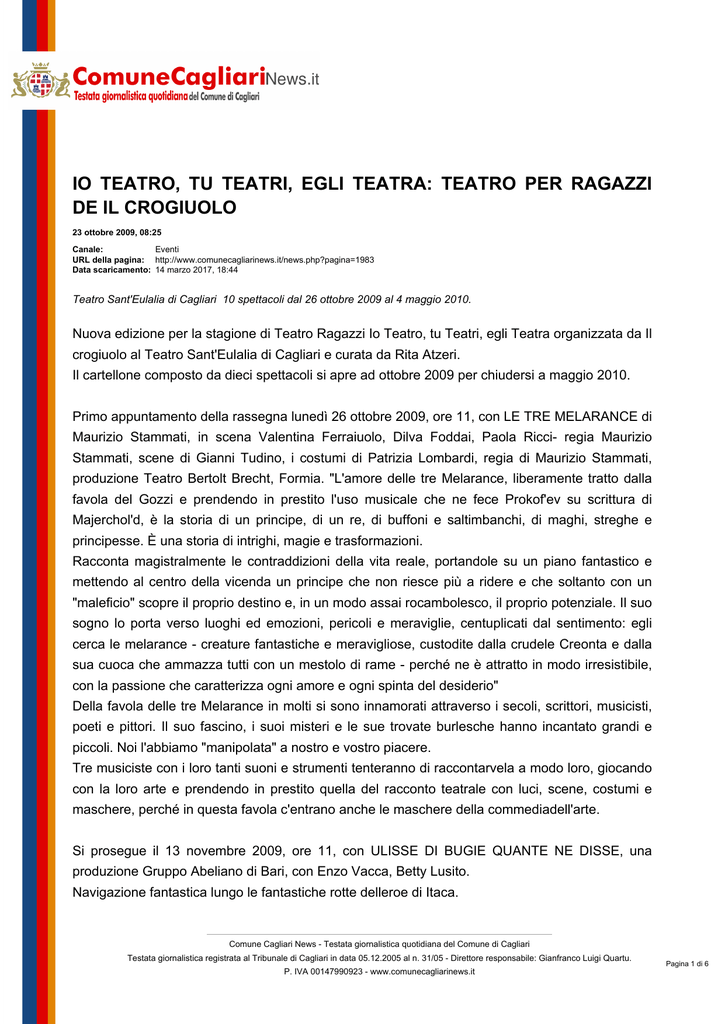 ComuneCagliariNews.it
Testata giornalistica quotidiana del Comune di Cagliari

IO TEATRO, TU TEATRI, EGLI TEATRA: TEATRO PER RAGAZZI DE IL CROGIUOLO

23 ottobre 2009, 08:25

Canale: Eventi
URL della pagina: http://www.comunecagliarinews.it/news.php?pagina=1983
Data scaricamento: 14 marzo 2017, 18:44

Teatro Sant'Eulalia di Cagliari 10 spettacoli dal 26 ottobre 2009 al 4 maggio 2010.

Nuova edizione per la stagione di Teatro Ragazzi Io Teatro, tu Teatri, egli Teatra organizzata da Il crogiuolo al Teatro Sant'Eulalia di Cagliari e curata da Rita Atzeri.
Il cartellone composto da dieci spettacoli si apre ad ottobre 2009 per chiudersi a maggio 2010.

Primo appuntamento della rassegna lunedì 26 ottobre 2009, ore 11, con LE TRE MELARANCE di Maurizio Stammati, in scena Valentina Ferraiuolo, Dilva Foddai, Paola Ricci- regia Maurizio Stammati, scene di Gianni Tudino, i costumi di Patrizia Lombardi, regia di Maurizio Stammati, produzione Teatro Bertolt Brecht, Formia. "L'amore delle tre Melarance, liberamente tratto dalla favola del Gozzi e prendendo in prestito l'uso musicale che ne fece Prokof'ev su scrittura di Majerchol'd, è la storia di un principe, di un re, di buffoni e saltimbanchi, di maghi, streghe e principesse. È una storia di intrighi, magie e trasformazioni.
Racconta magistralmente le contraddizioni della vita reale, portandole su un piano fantastico e mettendo al centro della vicenda un principe che non riesce più a ridere e che soltanto con un "maleficio" scopre il proprio destino e, in un modo assai rocambolesco, il proprio potenziale. Il suo sogno lo porta verso luoghi ed emozioni, pericoli e meraviglie, centuplicati dal sentimento: egli cerca le melarance - creature fantastiche e meravigliose, custodite dalla crudele Creonta e dalla sua cuoca che ammazza tutti con un mestolo di rame - perché ne è attratto in modo irresistibile, con la passione che caratterizza ogni amore e ogni spinta del desiderio"
Della favola delle tre Melarance in molti si sono innamorati attraverso i secoli, scrittori, musicisti, poeti e pittori. Il suo fascino, i suoi misteri e le sue trovate burlesche hanno incantato grandi e piccoli. Noi l'abbiamo "manipolata" a nostro e vostro piacere.
Tre musiciste con i loro tanti suoni e strumenti tenteranno di raccontarvela a modo loro, giocando con la loro arte e prendendo in prestito quella del racconto teatrale con luci, scene, costumi e maschere, perché in questa favola c'entrano anche le maschere della commediadell'arte.

Si prosegue il 13 novembre 2009, ore 11, con ULISSE DI BUGIE QUANTE NE DISSE, una produzione Gruppo Abeliano di Bari, con Enzo Vacca, Betty Lusito.
Navigazione fantastica lungo le fantastiche rotte delleroe di Itaca.

Comune Cagliari News - Testata giornalistica quotidiana del Comune di Cagliari
Testata giornalistica registrata al Tribunale di Cagliari in data 05.12.2005 al n. 31/05 - Direttore responsabile: Gianfranco Luigi Quartu.
P. IVA 00147990923 - www.comunecagliarinews.it
Pagina 1 di 6